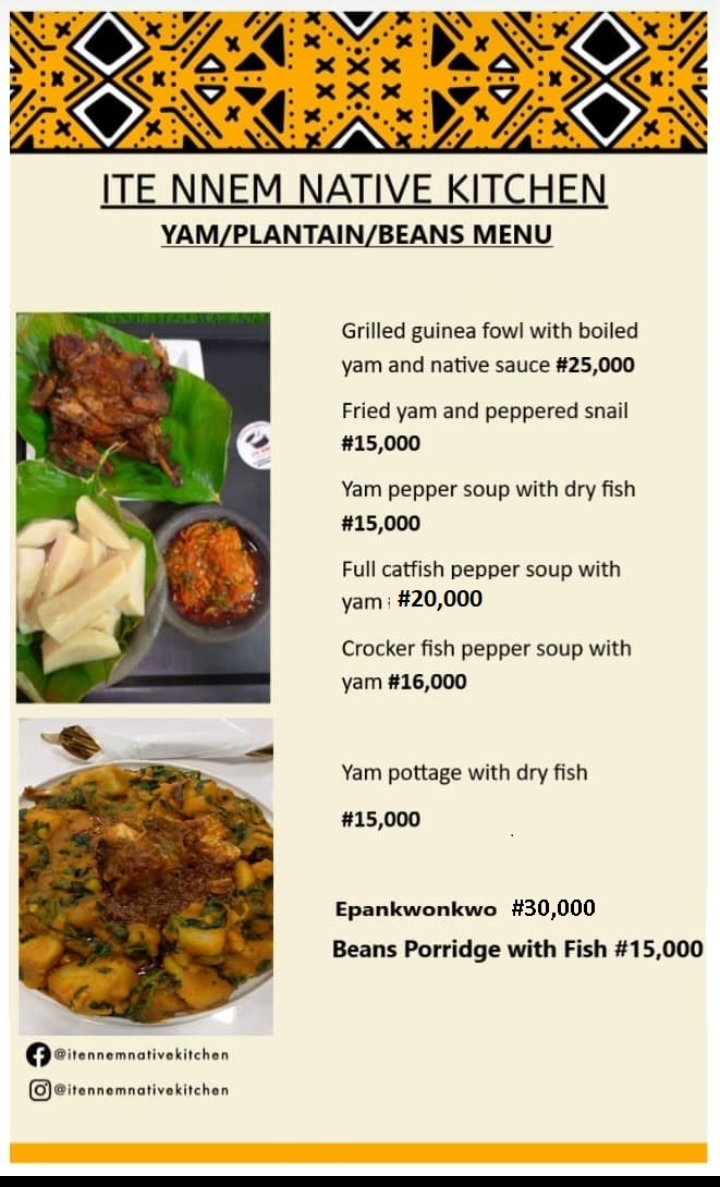 ITE NNEM NATIVE KITCHEN
YAM/PLANTAIN/BEANS MENU

Grilled guinea fowl with boiled yam and native sauce #25,000

Fried yam and peppered snail #15,000

Yam pepper soup with dry fish #15,000

Full catfish pepper soup with yam #20,000

Crocker fish pepper soup with yam #16,000

Yam pottage with dry fish

#15,000

Epankwonkwo #30,000
Beans Porridge with Fish #15,000

@itennemnativekitchen
@itennemnativekitchen